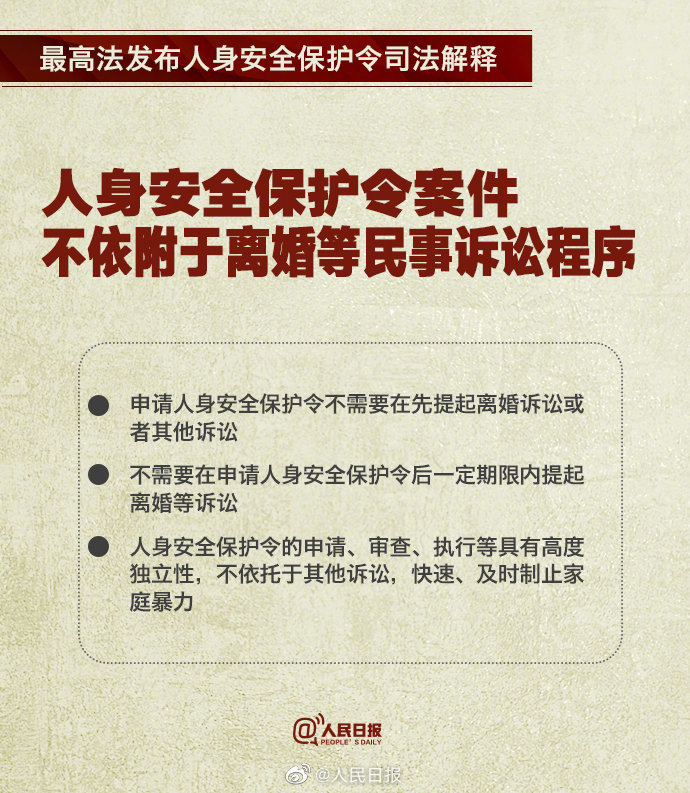 最高法发布人身安全保护令司法解释

人身安全保护令案件
不依附于离婚等民事诉讼程序

● 申请人身安全保护令不需要在先提起离婚诉讼或者其他诉讼

● 不需要在申请人身安全保护令后一定期限内提起离婚等诉讼

● 人身安全保护令的申请、审查、执行等具有高度独立性，不依托于其他诉讼，快速、及时制止家庭暴力

@人民日报
PEOPLE'S DAILY

@人民日报